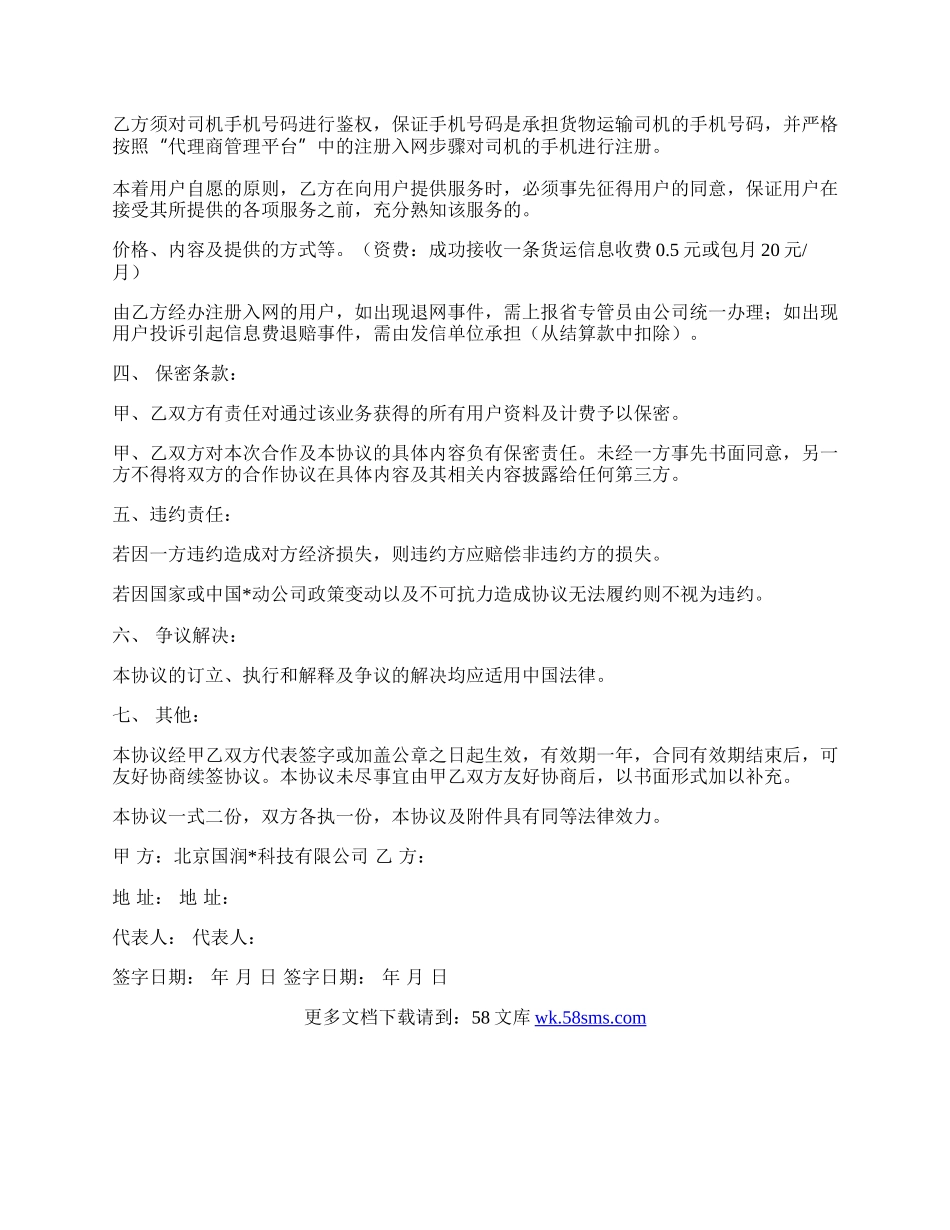 乙方须对司机手机号码进行鉴权，保证手机号码是承担货物运输司机的手机号码，并严格按照“代理商管理平台”中的注册入网步骤对司机的手机进行注册。

本着用户自愿的原则，乙方在向用户提供服务时，必须事先征得用户的同意，保证用户在接受其所提供的各项服务之前，充分熟知该服务的。

价格、内容及提供的方式等。（资费：成功接收一条货运信息收费 0.5 元或包月 20 元/月）

由乙方经办注册入网的用户，如出现退网事件，需上报省专管员由公司统一办理；如出现用户投诉引起信息费退赔事件，需由发信单位承担（从结算款中扣除）。

四、 保密条款：

甲、乙双方有责任对通过该业务获得的所有用户资料及计费予以保密。

甲、乙双方对本次合作及本协议的具体内容负有保密责任。未经一方事先书面同意，另一方不得将双方的合作协议在具体内容及其相关内容披露给任何第三方。

五、违约责任：

若因一方违约造成对方经济损失，则违约方应赔偿非违约方的损失。

若因国家或中国*动公司政策变动以及不可抗力造成协议无法履约则不视为违约。

六、 争议解决：

本协议的订立、执行和解释及争议的解决均应适用中国法律。

七、 其他：

本协议经甲乙双方代表签字或加盖公章之日起生效，有效期一年，合同有效期结束后，可友好协商续签协议。本协议未尽事宜由甲乙双方友好协商后，以书面形式加以补充。

本协议一式二份，双方各执一份，本协议及附件具有同等法律效力。

甲 方：北京国润*科技有限公司 乙 方：

地 址： 地 址：

代表人： 代表人：

签字日期： 年 月 日 签字日期： 年 月 日

更多文档下载请到：58 文库 wk.58sms.com